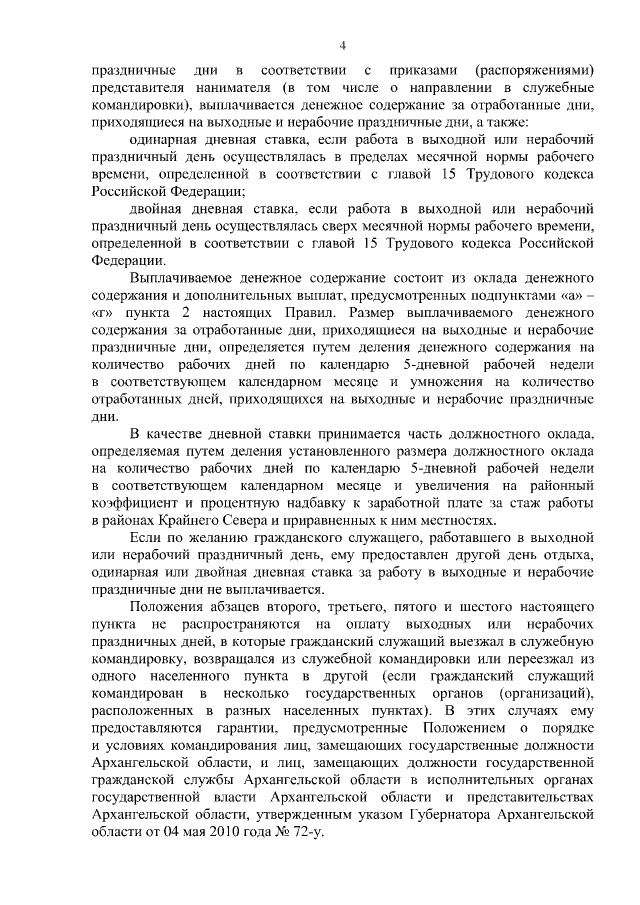 4

праздничные дни в соответствии с приказами (распоряжениями) представителя нанимателя (в том числе о направлении в служебные командировки), выплачивается денежное содержание за отработанные дни, приходящиеся на выходные и нерабочие праздничные дни, а также:

одинарная дневная ставка, если работа в выходной или нерабочий праздничный день осуществлялась в пределах месячной нормы рабочего времени, определенной в соответствии с главой 15 Трудового кодекса Российской Федерации;

двойная дневная ставка, если работа в выходной или нерабочий праздничный день осуществлялась сверх месячной нормы рабочего времени, определенной в соответствии с главой 15 Трудового кодекса Российской Федерации.

Выплачиваемое денежное содержание состоит из оклада денежного содержания и дополнительных выплат, предусмотренных подпунктами «а» – «г» пункта 2 настоящих Правил. Размер выплачиваемого денежного содержания за отработанные дни, приходящиеся на выходные и нерабочие праздничные дни, определяется путем деления денежного содержания на количество рабочих дней по календарю 5-дневной рабочей недели в соответствующем календарном месяце и умножения на количество отработанных дней, приходящихся на выходные и нерабочие праздничные дни.

В качестве дневной ставки принимается часть должностного оклада, определяемая путем деления установленного размера должностного оклада на количество рабочих дней по календарю 5-дневной рабочей недели в соответствующем календарном месяце и увеличения на районный коэффициент и процентную надбавку к заработной плате за стаж работы в районах Крайнего Севера и приравненных к ним местностях.

Если по желанию гражданского служащего, работавшего в выходной или нерабочий праздничный день, ему предоставлен другой день отдыха, одинарная или двойная дневная ставка за работу в выходные и нерабочие праздничные дни не выплачивается.

Положения абзацев второго, третьего, пятого и шестого настоящего пункта не распространяются на оплату выходных или нерабочих праздничных дней, в которые гражданский служащий выезжал в служебную командировку, возвращался из служебной командировки или переезжал из одного населенного пункта в другой (если гражданский служащий командирован в несколько государственных органов (организаций), расположенных в разных населенных пунктах). В этих случаях ему предоставляются гарантии, предусмотренные Положением о порядке и условиях командирования лиц, замещающих государственные должности Архангельской области, и лиц, замещающих должности государственной гражданской службы Архангельской области в исполнительных органах государственной власти Архангельской области и представительствах Архангельской области, утвержденным указом Губернатора Архангельской области от 04 мая 2010 года № 72-у.